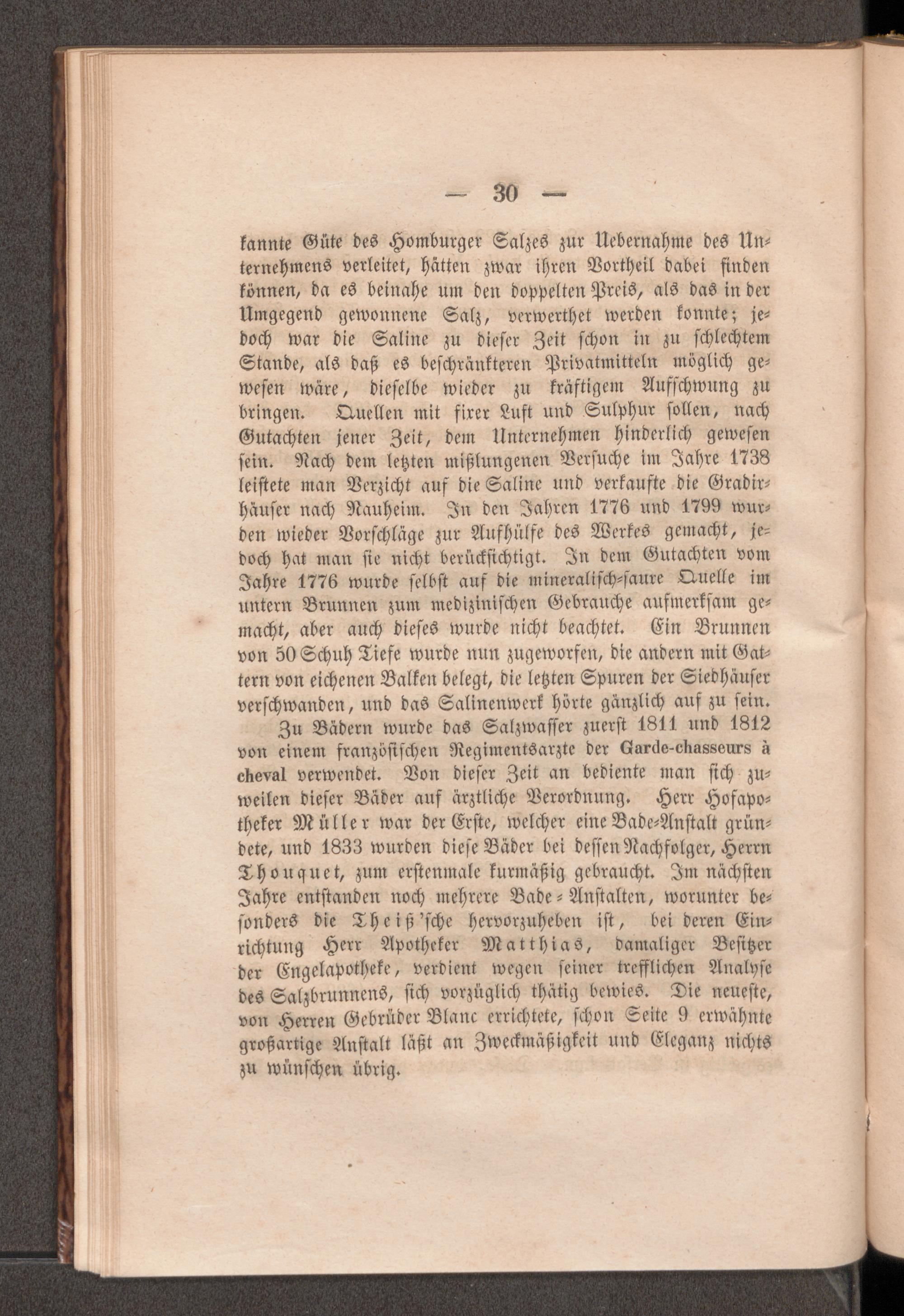 — 30 —

kannte Güte des Homburger Salzes zur Uebernahme des Unternehmens verleitet, hätten zwar ihren Vortheil dabei finden können, da es beinahe um den doppelten Preis, als das in der Umgegend gewonnene Salz, verwerthet werden konnte; jedoch war die Saline zu dieser Zeit schon in zu schlechtem Stande, als daß es beschränkteren Privatmitteln möglich gewesen wäre, dieselbe wieder zu kräftigem Aufschwung zu bringen. Quellen mit fixer Luft und Sulphur sollen, nach Gutachten jener Zeit, dem Unternehmen hinderlich gewesen sein. Nach dem letzten mißlungenen Versuche im Jahre 1738 leistete man Verzicht auf die Saline und verkaufte die Gradirhäuser nach Nauheim. In den Jahren 1776 und 1799 wurden wieder Vorschläge zur Aufhülfe des Werkes gemacht, jedoch hat man sie nicht berücksichtigt. In dem Gutachten vom Jahre 1776 wurde selbst auf die mineralisch-saure Quelle im untern Brunnen zum medizinischen Gebrauche aufmerksam gemacht, aber auch dieses wurde nicht beachtet. Ein Brunnen von 50 Schuh Tiefe wurde nun zugeworfen, die andern mit Gattern von eichenen Balken belegt, die letzten Spuren der Siedhäuser verschwanden, und das Salinenwerk hörte gänzlich auf zu sein.

Zu Bädern wurde das Salzwasser zuerst 1811 und 1812 von einem französischen Regimentsarzte der Garde-chasseurs à cheval verwendet. Von dieser Zeit an bediente man sich zuweilen dieser Bäder auf ärztliche Verordnung. Herr Hofapotheker Müller war der Erste, welcher eine Bade-Anstalt gründete, und 1833 wurden diese Bäder bei dessen Nachfolger, Herrn Thouquet, zum erstenmale kurmäßig gebraucht. Im nächsten Jahre entstanden noch mehrere Bade-Anstalten, worunter besonders die Theiß'sche hervorzuheben ist, bei deren Einrichtung Herr Apotheker Matthias, damaliger Besitzer der Engelapotheke, verdient wegen seiner trefflichen Analyse des Salzbrunnens, sich vorzüglich thätig bewies. Die neueste, von Herren Gebrüder Blanc errichtete, schon Seite 9 erwähnte großartige Anstalt läßt an Zweckmäßigkeit und Eleganz nichts zu wünschen übrig.